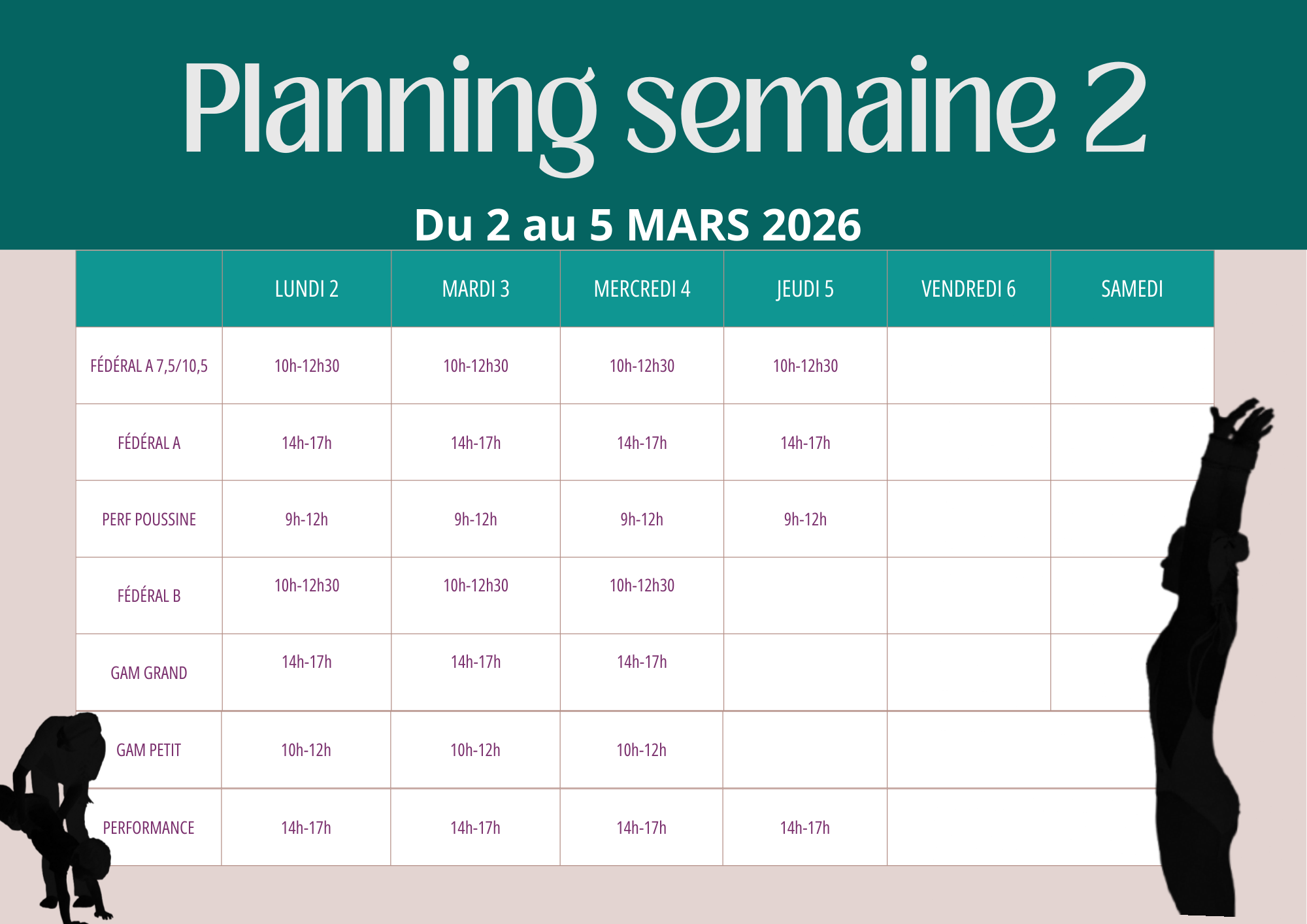 Planning semaine 2

Du 2 au 5 MARS 2026

| | LUNDI 2 | MARDI 3 | MERCREDI 4 | JEUDI 5 | VENDREDI 6 | SAMEDI |
|---|---|---|---|---|---|---|
| FÉDÉRAL A 7,5/10,5 | 10h-12h30 | 10h-12h30 | 10h-12h30 | 10h-12h30 | | |
| FÉDÉRAL A | 14h-17h | 14h-17h | 14h-17h | 14h-17h | | |
| PERF POUSSINE | 9h-12h | 9h-12h | 9h-12h | 9h-12h | | |
| FÉDÉRAL B | 10h-12h30 | 10h-12h30 | 10h-12h30 | | | |
| GAM GRAND | 14h-17h | 14h-17h | 14h-17h | | | |
| GAM PETIT | 10h-12h | 10h-12h | 10h-12h | | | |
| PERFORMANCE | 14h-17h | 14h-17h | 14h-17h | 14h-17h | | |